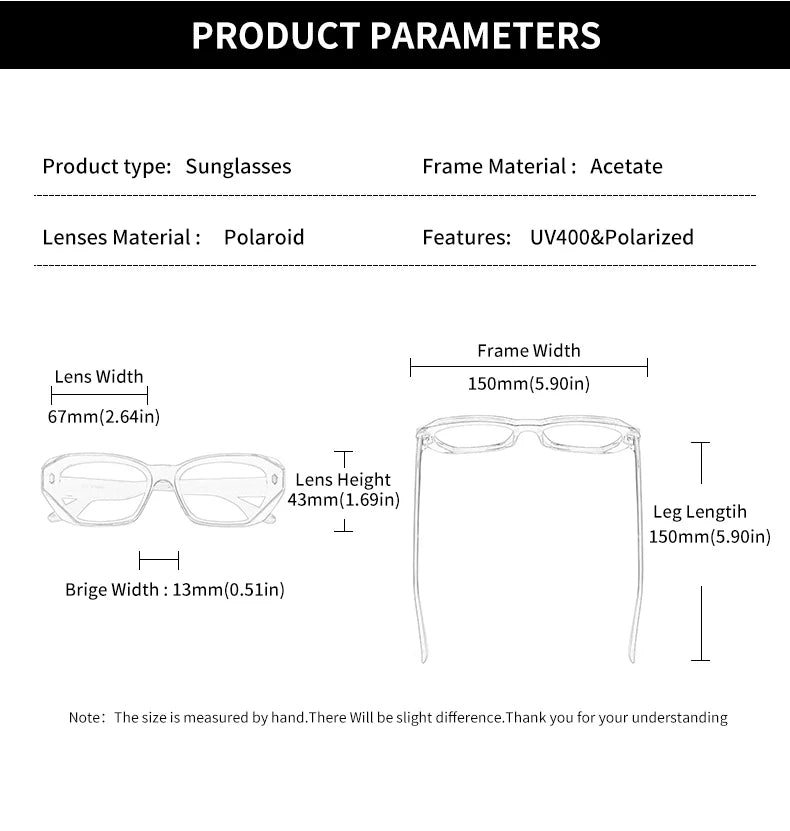 PRODUCT PARAMETERS

Product type: Sunglasses

Frame Material : Acetate

Lenses Material : Polaroid

Features: UV400&Polarized

Lens Width
67mm(2.64in)

Lens Height
43mm(1.69in)

Brige Width : 13mm(0.51in)

Frame Width
150mm(5.90in)

Leg Lengtih
150mm(5.90in)

Note: The size is measured by hand.There Will be slight difference.Thank you for your understanding